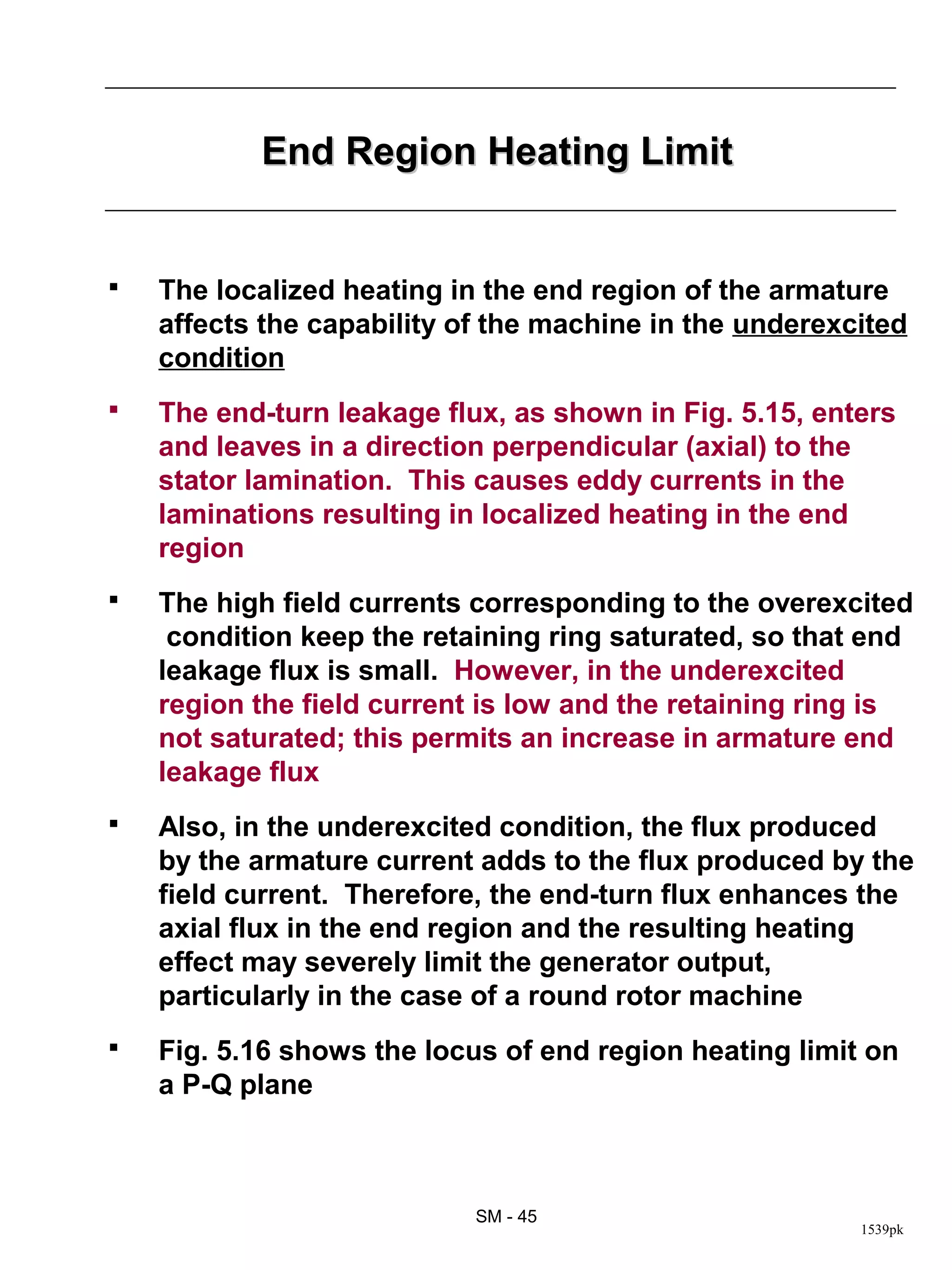 End Region Heating Limit

▪ The localized heating in the end region of the armature affects the capability of the machine in the underexcited condition

▪ The end-turn leakage flux, as shown in Fig. 5.15, enters and leaves in a direction perpendicular (axial) to the stator lamination. This causes eddy currents in the laminations resulting in localized heating in the end region

▪ The high field currents corresponding to the overexcited condition keep the retaining ring saturated, so that end leakage flux is small. However, in the underexcited region the field current is low and the retaining ring is not saturated; this permits an increase in armature end leakage flux

▪ Also, in the underexcited condition, the flux produced by the armature current adds to the flux produced by the field current. Therefore, the end-turn flux enhances the axial flux in the end region and the resulting heating effect may severely limit the generator output, particularly in the case of a round rotor machine

▪ Fig. 5.16 shows the locus of end region heating limit on a P-Q plane

SM - 45

1539pk